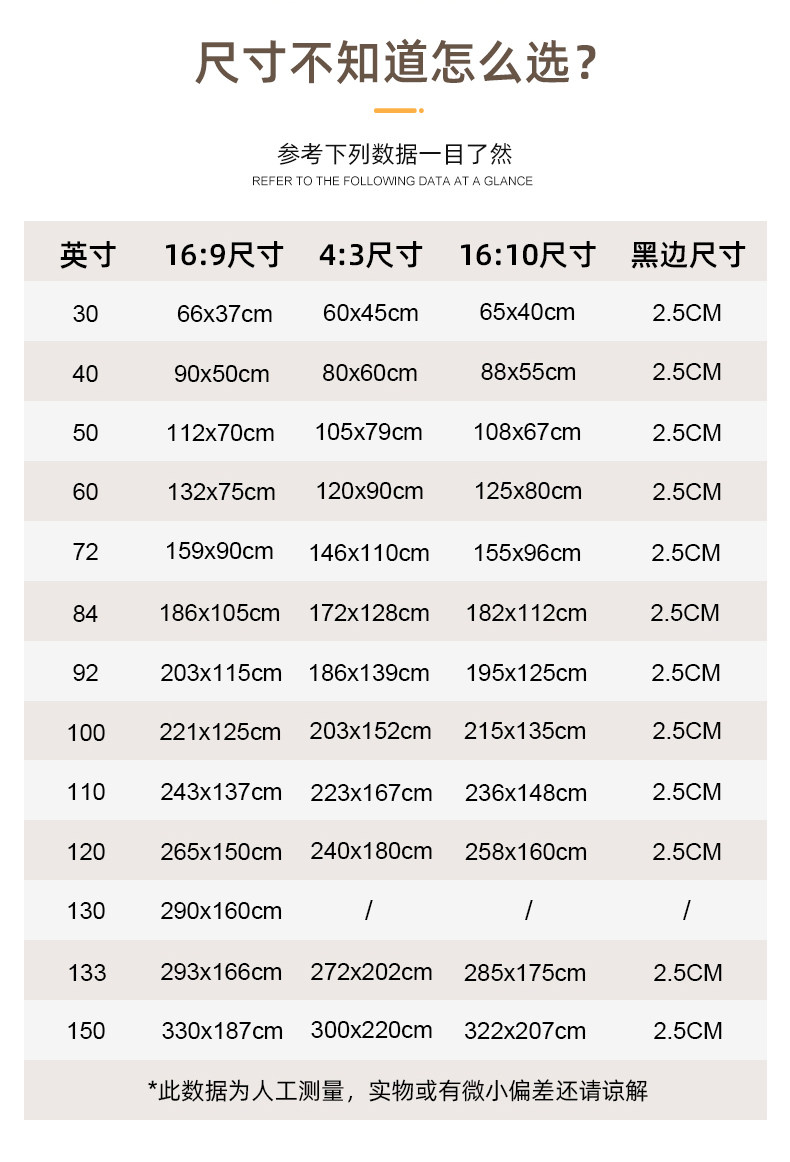 尺寸不知道怎么选？

参考下列数据一目了然
REFER TO THE FOLLOWING DATA AT A GLANCE

| 英寸 | 16:9尺寸 | 4:3尺寸 | 16:10尺寸 | 黑边尺寸 |
|---|---|---|---|---|
| 30 | 66x37cm | 60x45cm | 65x40cm | 2.5CM |
| 40 | 90x50cm | 80x60cm | 88x55cm | 2.5CM |
| 50 | 112x70cm | 105x79cm | 108x67cm | 2.5CM |
| 60 | 132x75cm | 120x90cm | 125x80cm | 2.5CM |
| 72 | 159x90cm | 146x110cm | 155x96cm | 2.5CM |
| 84 | 186x105cm | 172x128cm | 182x112cm | 2.5CM |
| 92 | 203x115cm | 186x139cm | 195x125cm | 2.5CM |
| 100 | 221x125cm | 203x152cm | 215x135cm | 2.5CM |
| 110 | 243x137cm | 223x167cm | 236x148cm | 2.5CM |
| 120 | 265x150cm | 240x180cm | 258x160cm | 2.5CM |
| 130 | 290x160cm | / | / | / |
| 133 | 293x166cm | 272x202cm | 285x175cm | 2.5CM |
| 150 | 330x187cm | 300x220cm | 322x207cm | 2.5CM |

*此数据为人工测量，实物或有微小偏差还请谅解